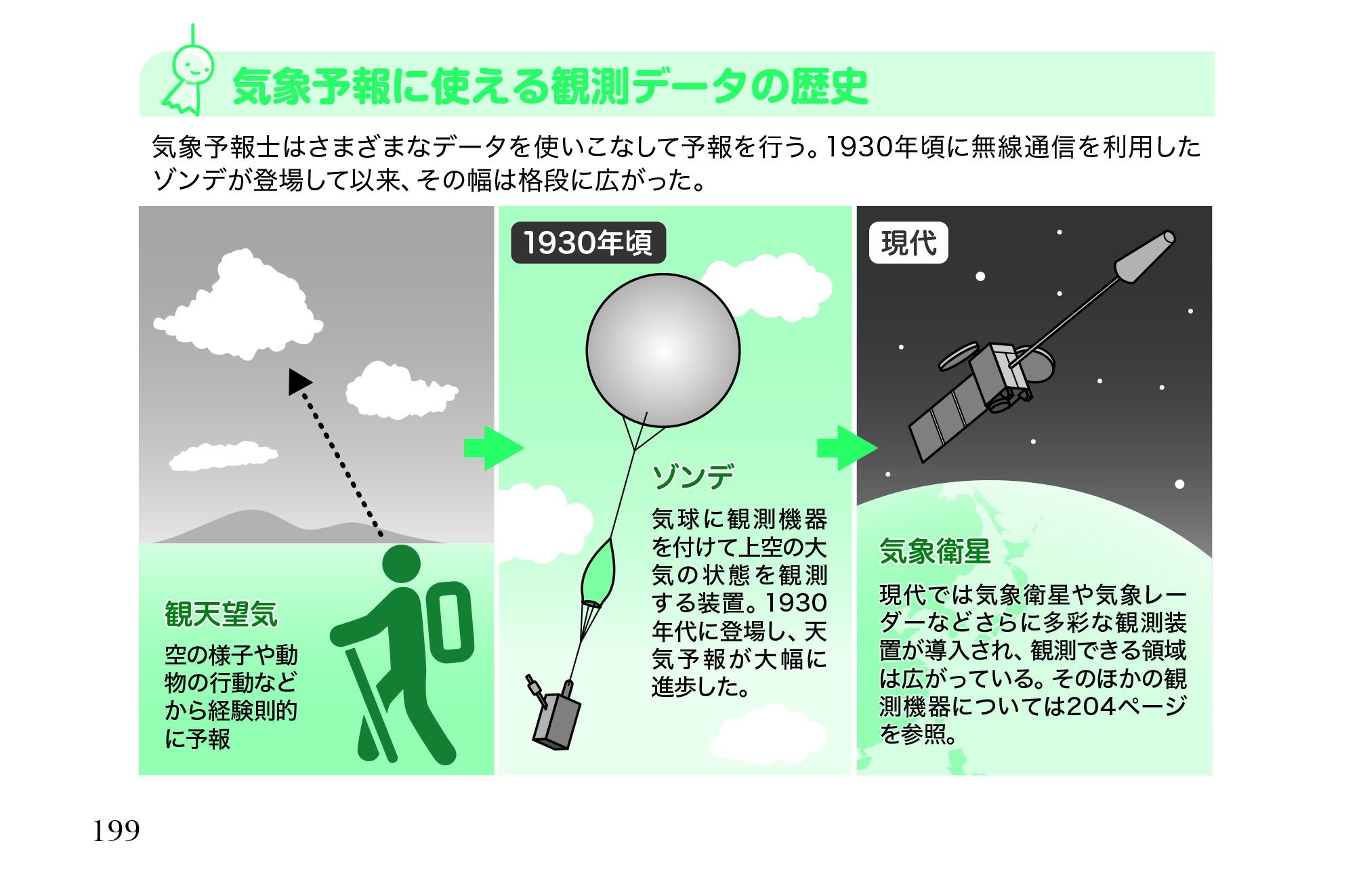 気象予報に使える観測データの歴史

気象予報士はさまざまなデータを使いこなして予報を行う。1930年頃に無線通信を利用したゾンデが登場して以来、その幅は格段に広がった。

観天望気

空の様子や動物の行動などから経験則的に予報

1930年頃

ゾンデ

気球に観測機器を付けて上空の大気の状態を観測する装置。1930年代に登場し、天気予報が大幅に進歩した。

現代

気象衛星

現代では気象衛星や気象レーダーなどさらに多彩な観測装置が導入され、観測できる領域は広がっている。そのほかの観測機器については204ページを参照。

199